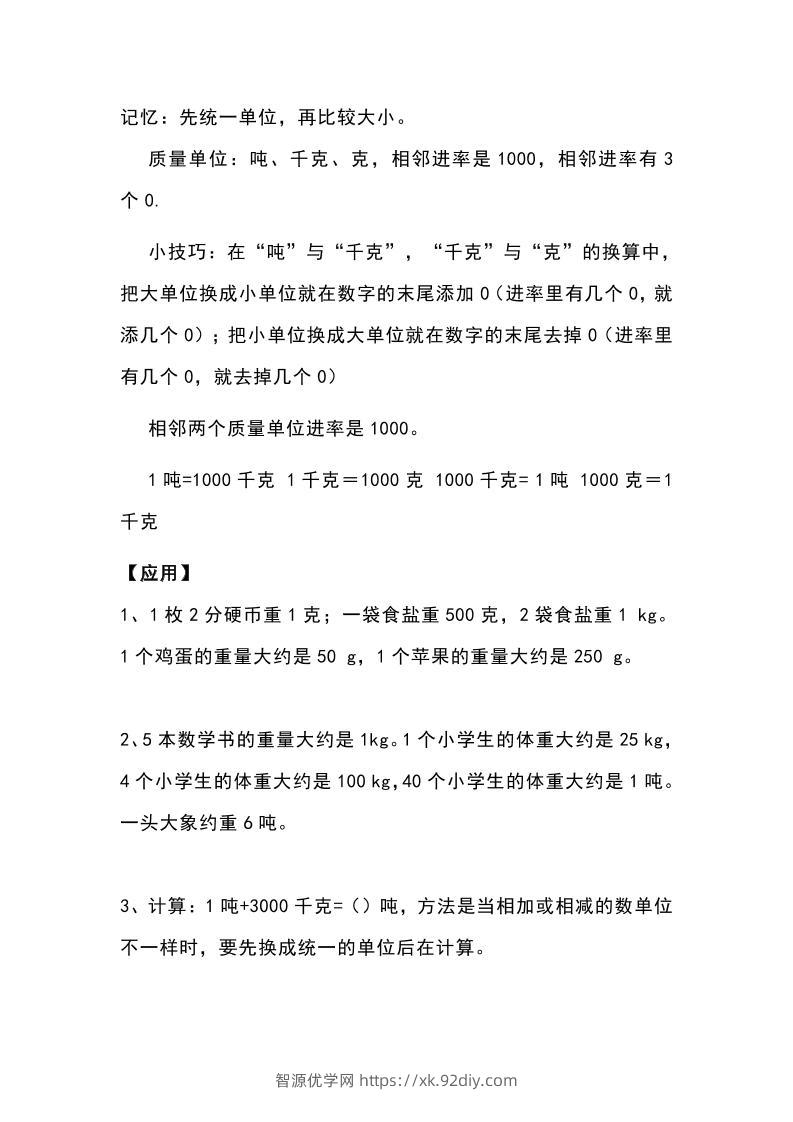 记忆：先统一单位，再比较大小。

质量单位：吨、千克、克，相邻进率是 1000，相邻进率有 3 个 0.

小技巧：在“吨”与“千克”，“千克”与“克”的换算中，把大单位换成小单位就在数字的末尾添加 0（进率里有几个 0，就添几个 0）；把小单位换成大单位就在数字的末尾去掉 0（进率里有几个 0，就去掉几个 0）

相邻两个质量单位进率是 1000。

1 吨=1000 千克 1 千克＝1000 克 1000 千克= 1 吨 1000 克＝1 千克

【应用】

1、1 枚 2 分硬币重 1 克；一袋食盐重 500 克，2 袋食盐重 1 kg。1 个鸡蛋的重量大约是 50 g，1 个苹果的重量大约是 250 g。

2、5 本数学书的重量大约是 1kg。1 个小学生的体重大约是 25 kg，4 个小学生的体重大约是 100 kg，40 个小学生的体重大约是 1 吨。一头大象约重 6 吨。

3、计算：1 吨+3000 千克=（）吨，方法是当相加或相减的数单位不一样时，要先换成统一的单位后在计算。

智源优学网 https://xk.92diy.com